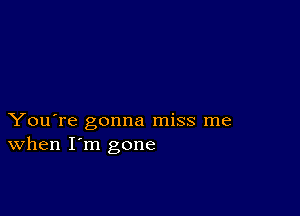 You´re gonna miss me
when I´m gone